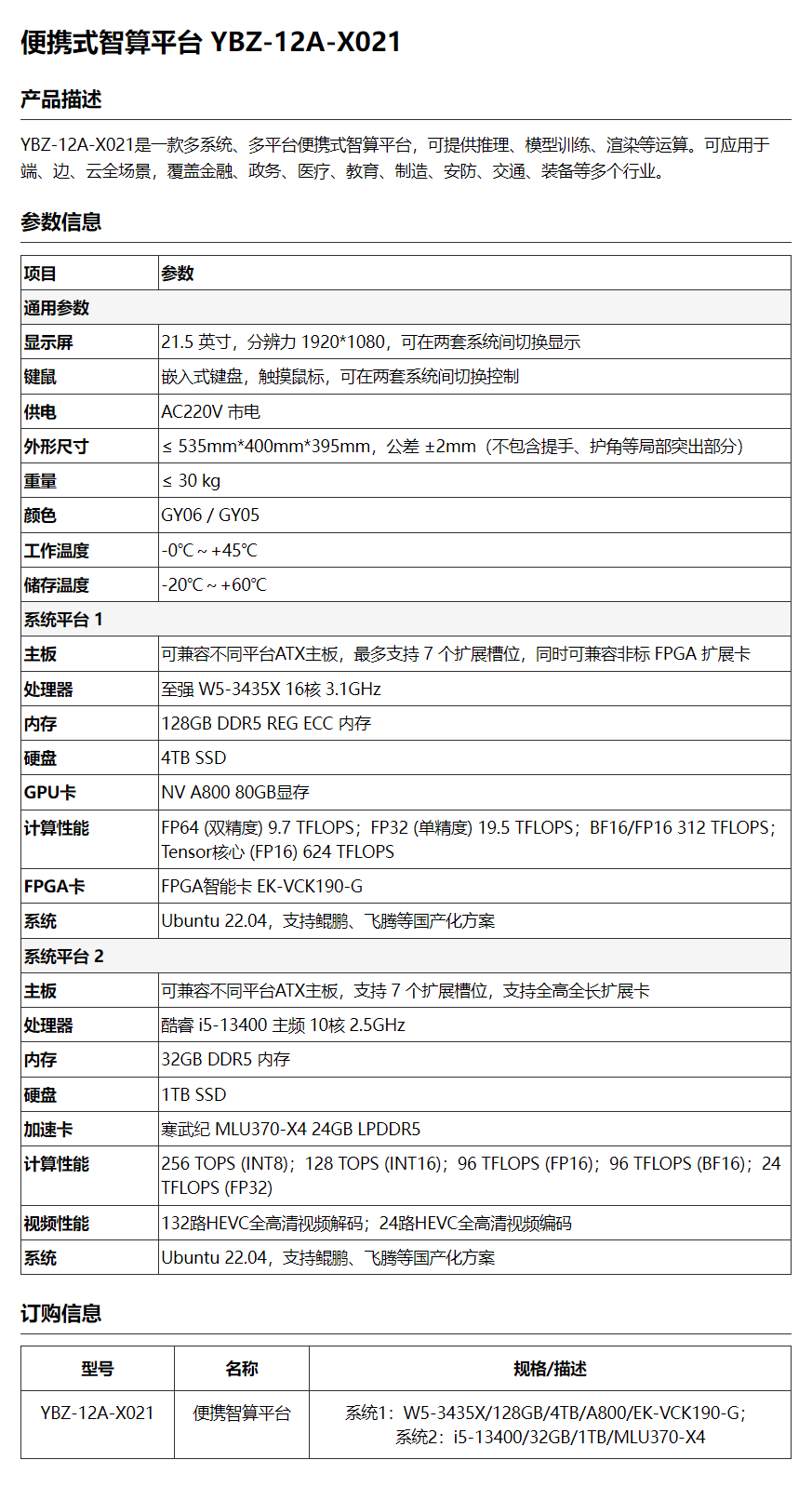 便携式智算平台 YBZ-12A-X021

产品描述

YBZ-12A-X021是一款多系统、多平台便携式智算平台，可提供推理、模型训练、渲染等运算。可应用于端、边、云全场景，覆盖金融、政务、医疗、教育、制造、安防、交通、装备等多个行业。

参数信息

| 项目 | 参数 |
|---|---|
| 通用参数 | |
| 显示屏 | 21.5 英寸，分辨力 1920*1080，可在两套系统间切换显示 |
| 键鼠 | 嵌入式键盘，触摸鼠标，可在两套系统间切换控制 |
| 供电 | AC220V 市电 |
| 外形尺寸 | ≤ 535mm*400mm*395mm，公差 ±2mm（不包含提手、护角等局部突出部分） |
| 重量 | ≤ 30 kg |
| 颜色 | GY06 / GY05 |
| 工作温度 | -0℃ ~ +45℃ |
| 储存温度 | -20℃ ~ +60℃ |
| 系统平台 1 | |
| 主板 | 可兼容不同平台ATX主板，最多支持 7 个扩展槽位，同时可兼容非标 FPGA 扩展卡 |
| 处理器 | 至强 W5-3435X 16核 3.1GHz |
| 内存 | 128GB DDR5 REG ECC 内存 |
| 硬盘 | 4TB SSD |
| GPU卡 | NV A800 80GB显存 |
| 计算性能 | FP64 (双精度) 9.7 TFLOPS；FP32 (单精度) 19.5 TFLOPS；BF16/FP16 312 TFLOPS；Tensor核心 (FP16) 624 TFLOPS |
| FPGA卡 | FPGA智能卡 EK-VCK190-G |
| 系统 | Ubuntu 22.04，支持鲲鹏、飞腾等国产化方案 |
| 系统平台 2 | |
| 主板 | 可兼容不同平台ATX主板，支持 7 个扩展槽位，支持全高全长扩展卡 |
| 处理器 | 酷睿 i5-13400 主频 10核 2.5GHz |
| 内存 | 32GB DDR5 内存 |
| 硬盘 | 1TB SSD |
| 加速卡 | 寒武纪 MLU370-X4 24GB LPDDR5 |
| 计算性能 | 256 TOPS (INT8)；128 TOPS (INT16)；96 TFLOPS (FP16)；96 TFLOPS (BF16)；24 TFLOPS (FP32) |
| 视频性能 | 132路HEVC全高清视频解码；24路HEVC全高清视频编码 |
| 系统 | Ubuntu 22.04，支持鲲鹏、飞腾等国产化方案 |

订购信息

| 型号 | 名称 | 规格/描述 |
|---|---|---|
| YBZ-12A-X021 | 便携智算平台 | 系统1：W5-3435X/128GB/4TB/A800/EK-VCK190-G；系统2：i5-13400/32GB/1TB/MLU370-X4 |